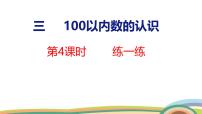 三　100以内数的认识

第4课时　练一练